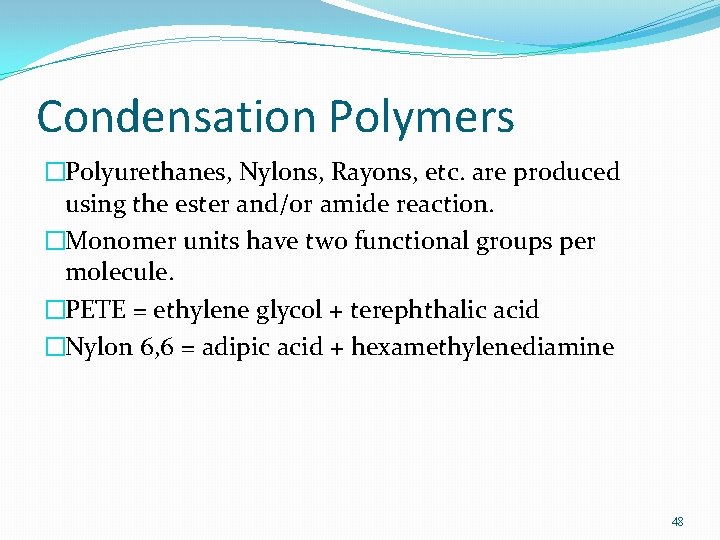 Condensation Polymers

□Polyurethanes, Nylons, Rayons, etc. are produced using the ester and/or amide reaction.

□Monomer units have two functional groups per molecule.

□PETE = ethylene glycol + terephthalic acid

□Nylon 6,6 = adipic acid + hexamethylenediamine

48